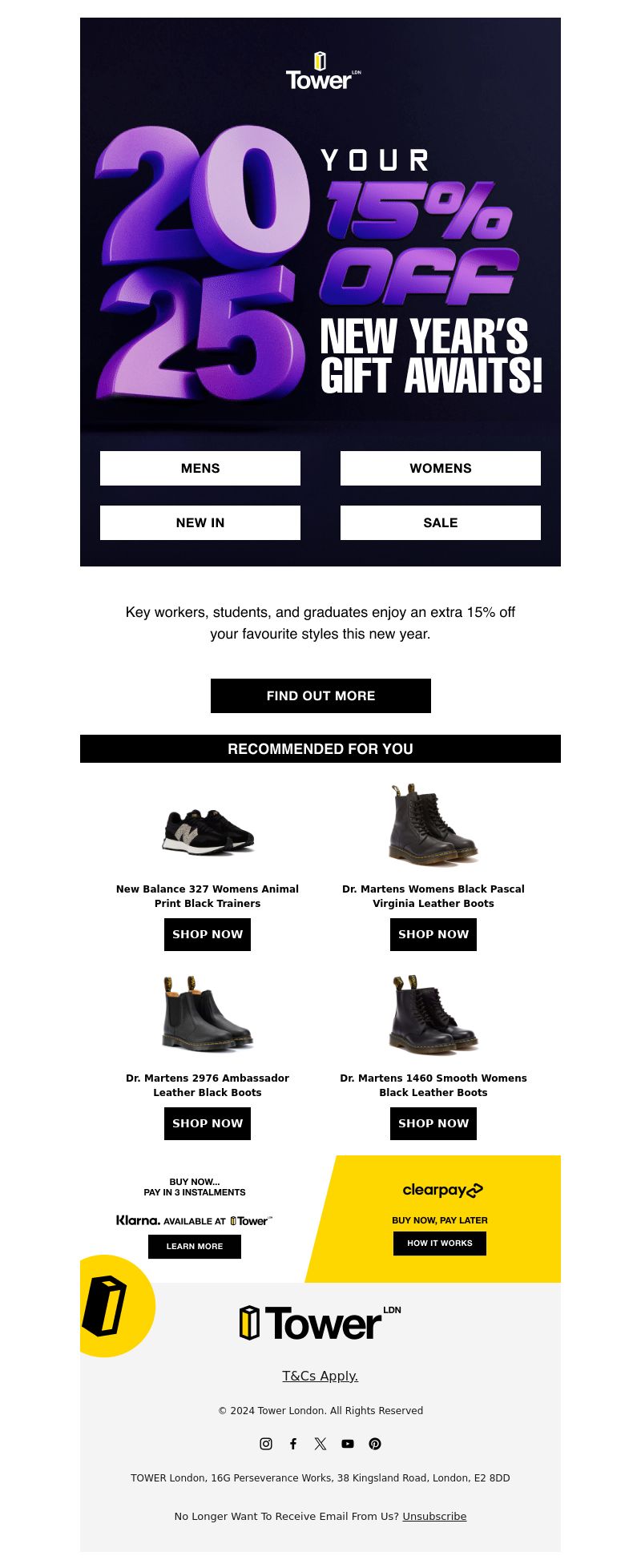 Tower LDN

20 25

YOUR 15% OFF NEW YEAR'S GIFT AWAITS!

MENS

WOMENS

NEW IN

SALE

Key workers, students, and graduates enjoy an extra 15% off your favourite styles this new year.

FIND OUT MORE

RECOMMENDED FOR YOU

New Balance 327 Womens Animal Print Black Trainers

SHOP NOW

Dr. Martens Womens Black Pascal Virginia Leather Boots

SHOP NOW

Dr. Martens 2976 Ambassador Leather Black Boots

SHOP NOW

Dr. Martens 1460 Smooth Womens Black Leather Boots

SHOP NOW

BUY NOW... PAY IN 3 INSTALMENTS

Klarna. AVAILABLE AT Tower

LEARN MORE

clearpay

BUY NOW, PAY LATER

HOW IT WORKS

Tower LDN

T&Cs Apply.

© 2024 Tower London. All Rights Reserved

TOWER London, 16G Perseverance Works, 38 Kingsland Road, London, E2 8DD

No Longer Want To Receive Email From Us? Unsubscribe